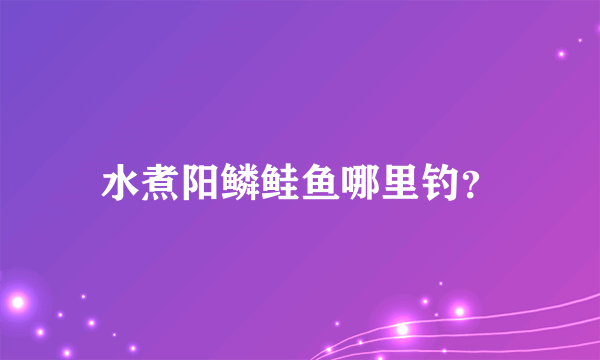 水煮阳鳞鲑鱼哪里钓?